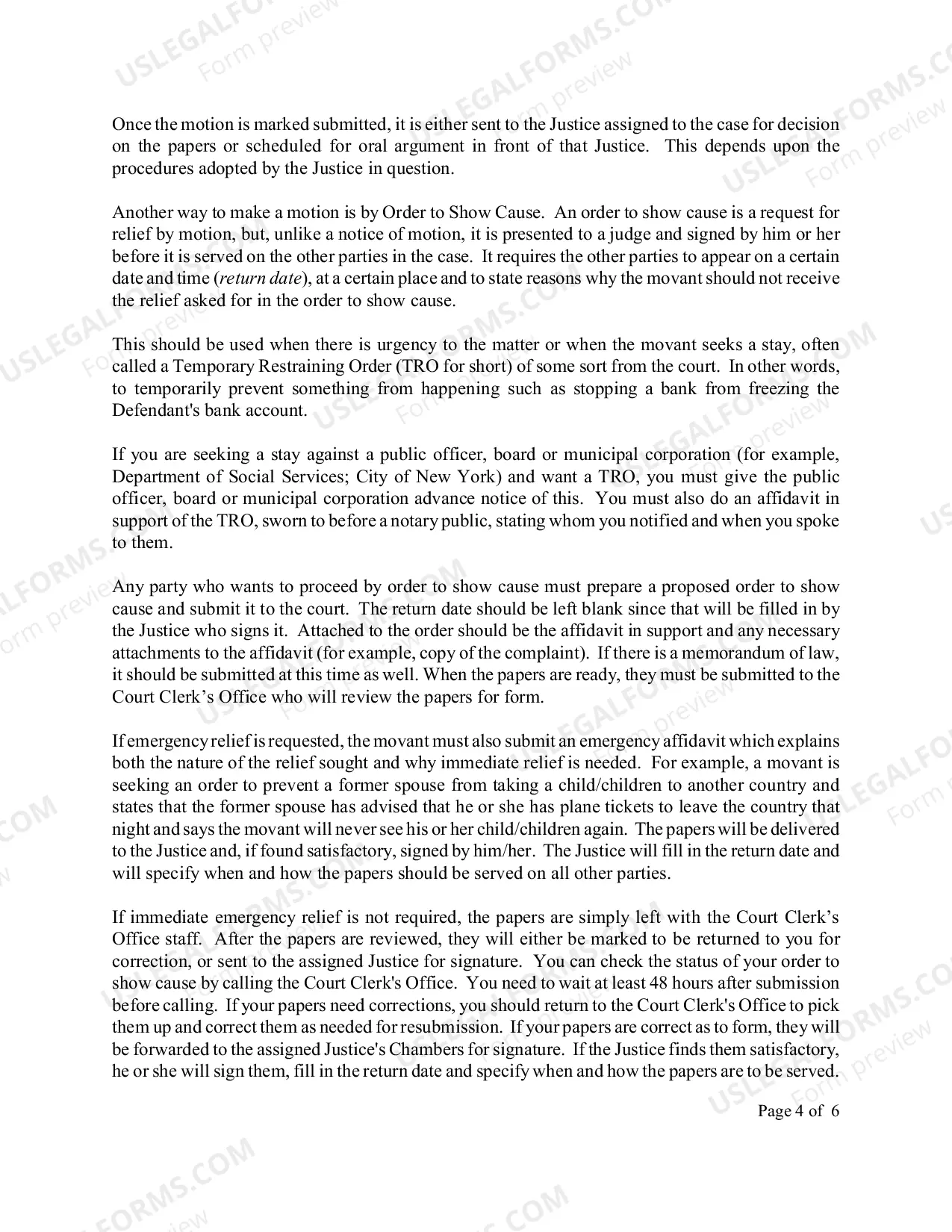 Once the motion is marked submitted, it is either sent to the Justice assigned to the case for decision on the papers or scheduled for oral argument in front of that Justice. This depends upon the procedures adopted by the Justice in question.

Another way to make a motion is by Order to Show Cause. An order to show cause is a request for relief by motion, but, unlike a notice of motion, it is presented to a judge and signed by him or her before it is served on the other parties in the case. It requires the other parties to appear on a certain date and time (return date), at a certain place and to state reasons why the movant should not receive the relief asked for in the order to show cause.

This should be used when there is urgency to the matter or when the movant seeks a stay, often called a Temporary Restraining Order (TRO for short) of some sort from the court. In other words, to temporarily prevent something from happening such as stopping a bank from freezing the Defendant's bank account.

If you are seeking a stay against a public officer, board or municipal corporation (for example, Department of Social Services; City of New York) and want a TRO, you must give the public officer, board or municipal corporation advance notice of this. You must also do an affidavit in support of the TRO, sworn to before a notary public, stating whom you notified and when you spoke to them.

Any party who wants to proceed by order to show cause must prepare a proposed order to show cause and submit it to the court. The return date should be left blank since that will be filled in by the Justice who signs it. Attached to the order should be the affidavit in support and any necessary attachments to the affidavit (for example, copy of the complaint). If there is a memorandum of law, it should be submitted at this time as well. When the papers are ready, they must be submitted to the Court Clerk's Office who will review the papers for form.

If emergency relief is requested, the movant must also submit an emergency affidavit which explains both the nature of the relief sought and why immediate relief is needed. For example, a movant is seeking an order to prevent a former spouse from taking a child/children to another country and states that the former spouse has advised that he or she has plane tickets to leave the country that night and says the movant will never see his or her child/children again. The papers will be delivered to the Justice and, if found satisfactory, signed by him/her. The Justice will fill in the return date and will specify when and how the papers should be served on all other parties.

If immediate emergency relief is not required, the papers are simply left with the Court Clerk's Office staff. After the papers are reviewed, they will either be marked to be returned to you for correction, or sent to the assigned Justice for signature. You can check the status of your order to show cause by calling the Court Clerk's Office. You need to wait at least 48 hours after submission before calling. If your papers need corrections, you should return to the Court Clerk's Office to pick them up and correct them as needed for resubmission. If your papers are correct as to form, they will be forwarded to the assigned Justice's Chambers for signature. If the Justice finds them satisfactory, he or she will sign them, fill in the return date and specify when and how the papers are to be served.

Page 4 of 6

USLEGALFORMS.COM
Form preview